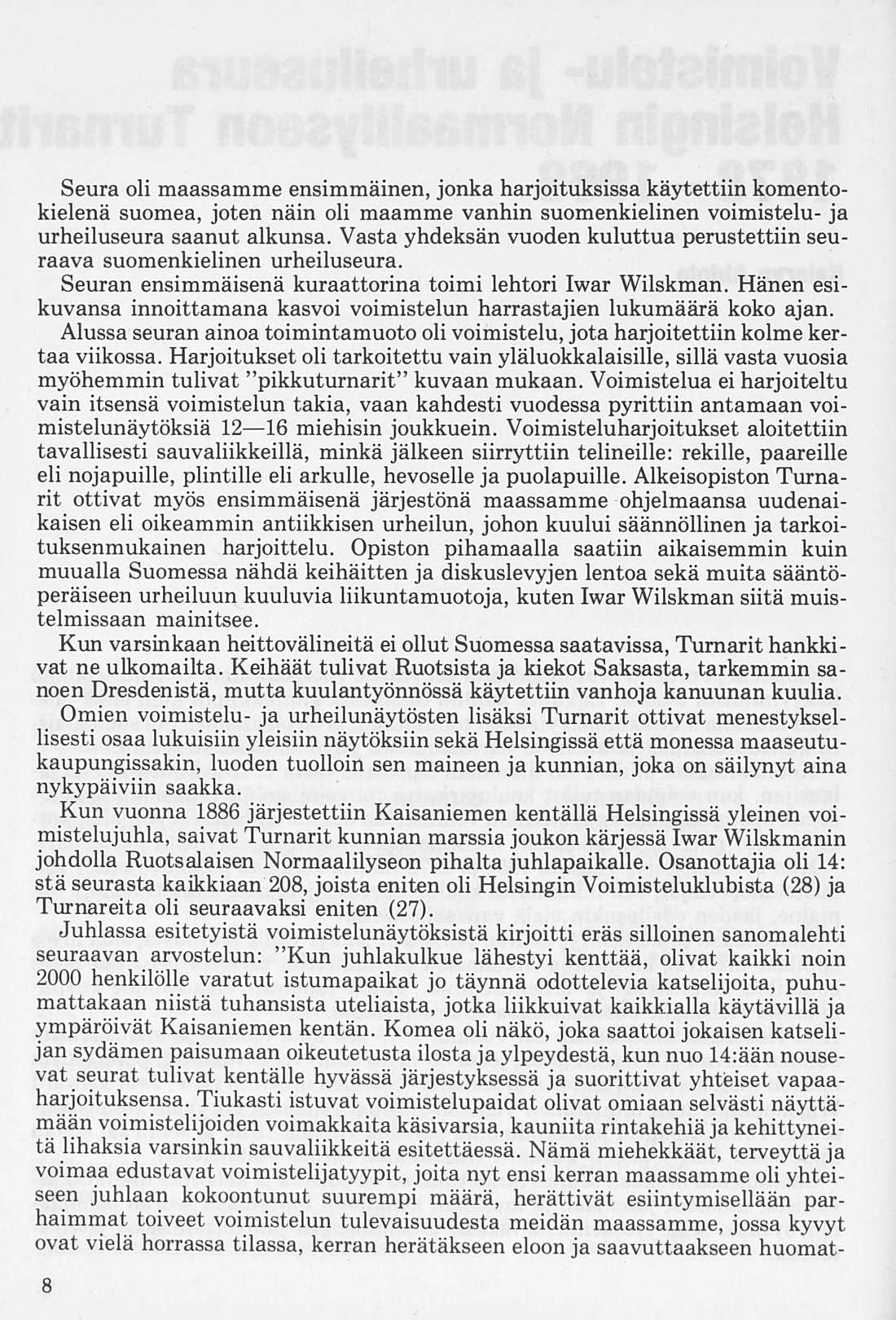 Seura oli maassamme ensimmäinen, jonka harjoituksissa käytettiin komentokielenä suomea, joten näin oli maamme vanhin suomenkielinen voimistelu- ja urheiluseura saanut alkunsa. Vasta yhdeksän vuoden kuluttua perustettiin seuraava suomenkielinen urheiluseura.

Seuran ensimmäisenä kuraattorina toimi lehtori Iwar Wilskman. Hänen esikuvansa innoittamana kasvoi voimistelun harrastajien lukumäärä koko ajan.

Alussa seuran ainoa toimintamuoto oli voimistelu, jota harjoitettiin kolme kertaa viikossa. Harjoitukset oli tarkoitettu vain yläluokkalaisille, sillä vasta vuosia myöhemmin tulivat "pikkuturnarit" kuvaan mukaan. Voimistelua ei harjoiteltu vain itsensä voimistelun takia, vaan kahdesti vuodessa pyrittiin antamaan voimistelunäytöksiä 12—16 miehisin joukkuein. Voimisteluharjoitukset aloitettiin tavallisesti sauvaliikkeillä, minkä jälkeen siirryttiin telineille: rekille, paareille eli nojapuille, plintille eli arkulle, hevoselle ja puolapuille. Alkeisopiston Turnarit ottivat myös ensimmäisenä järjestönä maassamme ohjelmaansa uudenaikaisen eli oikeammin antiikkisen urheilun, johon kuului säännöllinen ja tarkoituksenmukainen harjoittelu. Opiston pihamaalla saatiin aikaisemmin kuin muualla Suomessa nähdä keihäitten ja diskuslevyjen lentoa sekä muita sääntöperäiseen urheiluun kuuluvia liikuntamuotoja, kuten Iwar Wilskman siitä muistelmissaan mainitsee.

Kun varsinkaan heittovälineitä ei ollut Suomessa saatavissa, Turnarit hankkivat ne ulkomailta. Keihäät tulivat Ruotsista ja kiekot Saksasta, tarkemmin sanoen Dresdenistä, mutta kuulantyönnössä käytettiin vanhoja kanuunan kuulia.

Omien voimistelu- ja urheilunäytösten lisäksi Turnarit ottivat menestyksellisesti osaa lukuisiin yleisiin näytöksiin sekä Helsingissä että monessa maaseutukaupungissakin, luoden tuolloin sen maineen ja kunnian, joka on säilynyt aina nykypäiviin saakka.

Kun vuonna 1886 järjestettiin Kaisaniemen kentällä Helsingissä yleinen voimistelujuhla, saivat Turnarit kunnian marssia joukon kärjessä Iwar Wilskmanin johdolla Ruotsalaisen Normaalilyseon pihalta juhlapaikalle. Osanottajia oli 14:stä seurasta kaikkiaan 208, joista eniten oli Helsingin Voimisteluklubista (28) ja Turnareita oli seuraavaksi eniten (27).

Juhlassa esitetyistä voimistelunäytöksistä kirjoitti eräs silloinen sanomalehti seuraavan arvostelun: "Kun juhlakulkue lähestyi kenttää, olivat kaikki noin 2000 henkilölle varatut istumapaikat jo täynnä odottelevia katselijoita, puhumattakaan niistä tuhansista uteliaista, jotka liikkuivat kaikkialla käytävillä ja ympäröivät Kaisaniemen kentän. Komea oli näkö, joka saattoi jokaisen katselijan sydämen paisumaan oikeutetusta ilosta ja ylpeydestä, kun nuo 14:ään nousevat seurat tulivat kentälle hyvässä järjestyksessä ja suorittivat yhteiset vapaaharjoituksensa. Tiukasti istuvat voimistelupaidat olivat omiaan selvästi näyttämään voimistelijoiden voimakkaita käsivarsia, kauniita rintakehiä ja kehittyneitä lihaksia varsinkin sauvaliikkeitä esitettäessä. Nämä miehekkäät, terveyttä ja voimaa edustavat voimistelijatyypit, joita nyt ensi kerran maassamme oli yhteiseen juhlaan kokoontunut suurempi määrä, herättivät esiintymisellään parhaimmat toiveet voimistelun tulevaisuudesta meidän maassamme, jossa kyvyt ovat vielä horrassa tilassa, kerran herätäkseen eloon ja saavuttaakseen huomat-

8